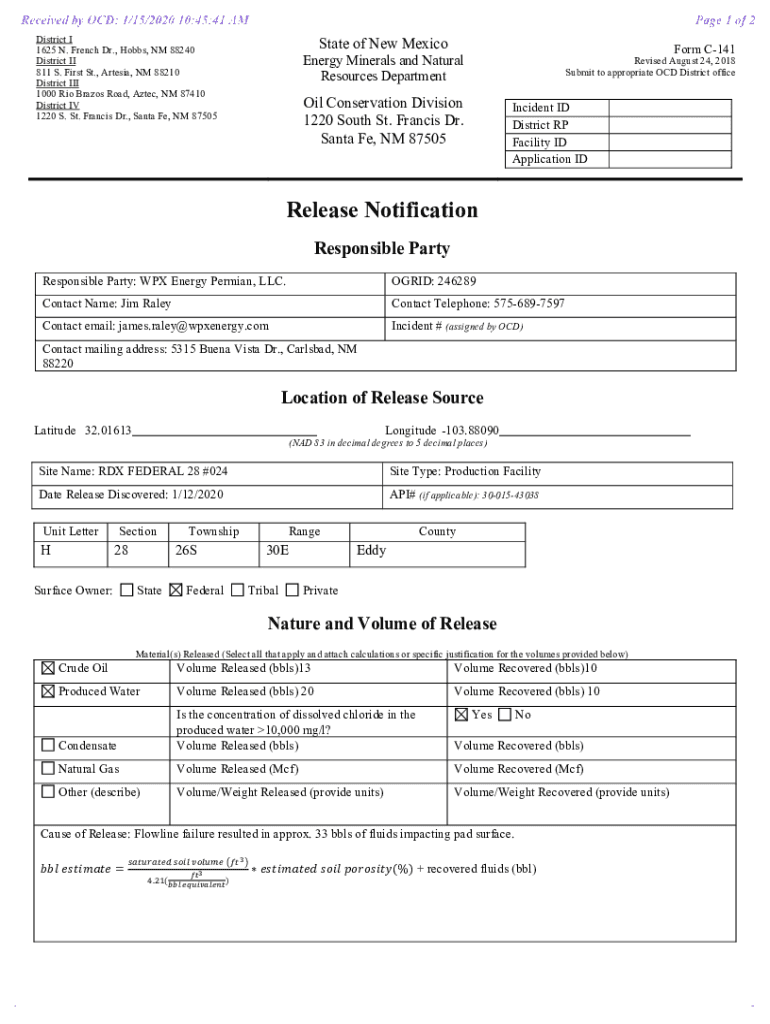 Received by OCD: 1/15/2020 10:45:41 AM

Page 1 of 2

District I
1625 N. French Dr., Hobbs, NM 88240
District II
811 S. First St., Artesia, NM 88210
District III
1000 Rio Brazos Road, Aztec, NM 87410
District IV
1220 S. St. Francis Dr., Santa Fe, NM 87505

State of New Mexico
Energy Minerals and Natural Resources Department

Oil Conservation Division
1220 South St. Francis Dr.
Santa Fe, NM 87505

Form C-141
Revised August 24, 2018
Submit to appropriate OCD District office

| Incident ID | |
|---|---|
| District RP | |
| Facility ID | |
| Application ID | |

Release Notification

Responsible Party

| Responsible Party: WPX Energy Permian, LLC. | OGRID: 246289 |
|---|---|
| Contact Name: Jim Raley | Contact Telephone: 575-689-7597 |
| Contact email: james.raley@wpxenergy.com | Incident # (assigned by OCD) |
| Contact mailing address: 5315 Buena Vista Dr., Carlsbad, NM 88220 | |

Location of Release Source

Latitude 32.01613 Longitude -103.88090
(NAD 83 in decimal degrees to 5 decimal places)

| Site Name: RDX FEDERAL 28 #024 | Site Type: Production Facility |
|---|---|
| Date Release Discovered: 1/12/2020 | API# (if applicable): 30-015-43038 |

| Unit Letter | Section | Township | Range | County |
|---|---|---|---|---|
| H | 28 | 26S | 30E | Eddy |

Surface Owner: ☐ State ☒ Federal ☐ Tribal ☐ Private

Nature and Volume of Release

Material(s) Released (Select all that apply and attach calculations or specific justification for the volumes provided below)

| ☒ Crude Oil | Volume Released (bbls)13 | Volume Recovered (bbls)10 |
|---|---|---|
| ☒ Produced Water | Volume Released (bbls) 20 | Volume Recovered (bbls) 10 |
| | Is the concentration of dissolved chloride in the produced water >10,000 mg/l? | ☒ Yes ☐ No |
| ☐ Condensate | Volume Released (bbls) | Volume Recovered (bbls) |
| ☐ Natural Gas | Volume Released (Mcf) | Volume Recovered (Mcf) |
| ☐ Other (describe) | Volume/Weight Released (provide units) | Volume/Weight Recovered (provide units) |

Cause of Release: Flowline failure resulted in approx. 33 bbls of fluids impacting pad surface.

$bbl\ estimate = \frac{saturated\ soil\ volume\ (ft^3)}{4.21(\frac{ft^3}{bbl\ equivalent})} * estimated\ soil\ porosity(\%)$ + recovered fluids (bbl)